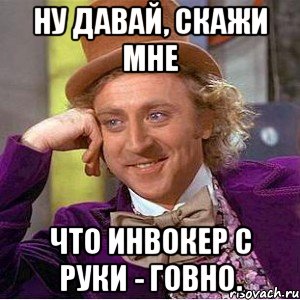 НУ ДАВАЙ, СКАЖИ МНЕ

ЧТО ИНВОКЕР С РУКИ - ГОВНО.

risovach.ru